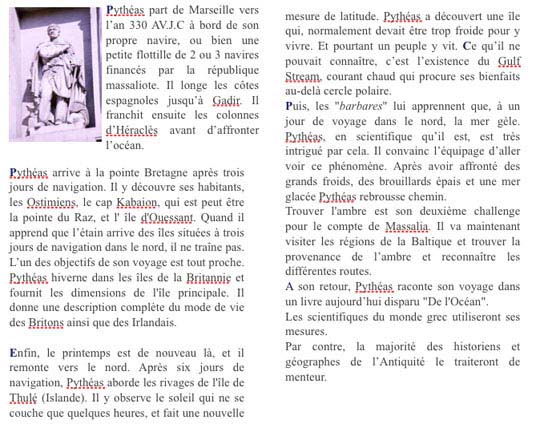 Pythéas part de Marseille vers l'an 330 AV.J.C à bord de son propre navire, ou bien une petite flottille de 2 ou 3 navires financés par la république massaliote. Il longe les côtes espagnoles jusqu'à Gadir. Il franchit ensuite les colonnes d'Héraclès avant d'affronter l'océan.

Pythéas arrive à la pointe Bretagne après trois jours de navigation. Il y découvre ses habitants, les Ostimiens, le cap Kabaion, qui est peut être la pointe du Raz, et l' île d'Ouessant. Quand il apprend que l'étain arrive des îles situées à trois jours de navigation dans le nord, il ne traîne pas. L'un des objectifs de son voyage est tout proche. Pythéas hiverne dans les îles de la Britannie et fournit les dimensions de l'île principale. Il donne une description complète du mode de vie des Britons ainsi que des Irlandais.

Enfin, le printemps est de nouveau là, et il remonte vers le nord. Après six jours de navigation, Pythéas aborde les rivages de l'île de Thulé (Islande). Il y observe le soleil qui ne se couche que quelques heures, et fait une nouvelle mesure de latitude. Pythéas a découvert une île qui, normalement devait être trop froide pour y vivre. Et pourtant un peuple y vit. Ce qu'il ne pouvait connaître, c'est l'existence du Gulf Stream, courant chaud qui procure ses bienfaits au-delà cercle polaire.

Puis, les "barbares" lui apprennent que, à un jour de voyage dans le nord, la mer gèle. Pythéas, en scientifique qu'il est, est très intrigué par cela. Il convainc l'équipage d'aller voir ce phénomène. Après avoir affronté des grands froids, des brouillards épais et une mer glacée Pythéas rebrousse chemin.
Trouver l'ambre est son deuxième challenge pour le compte de Massalia. Il va maintenant visiter les régions de la Baltique et trouver la provenance de l'ambre et reconnaître les différentes routes.
A son retour, Pythéas raconte son voyage dans un livre aujourd'hui disparu "De l'Océan".
Les scientifiques du monde grec utiliseront ses mesures.
Par contre, la majorité des historiens et géographes de l'Antiquité le traiteront de menteur.